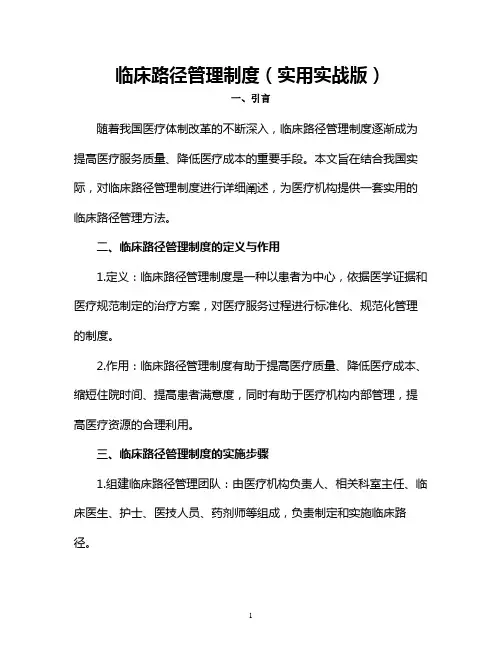 临床路径管理制度（实用实战版）

一、引言

随着我国医疗体制改革的不断深入，临床路径管理制度逐渐成为提高医疗服务质量、降低医疗成本的重要手段。本文旨在结合我国实际，对临床路径管理制度进行详细阐述，为医疗机构提供一套实用的临床路径管理方法。

二、临床路径管理制度的定义与作用

1.定义：临床路径管理制度是一种以患者为中心，依据医学证据和医疗规范制定的治疗方案，对医疗服务过程进行标准化、规范化管理的制度。

2.作用：临床路径管理制度有助于提高医疗质量、降低医疗成本、缩短住院时间、提高患者满意度，同时有助于医疗机构内部管理，提高医疗资源的合理利用。

三、临床路径管理制度的实施步骤

1.组建临床路径管理团队：由医疗机构负责人、相关科室主任、临床医生、护士、医技人员、药剂师等组成，负责制定和实施临床路径。

1